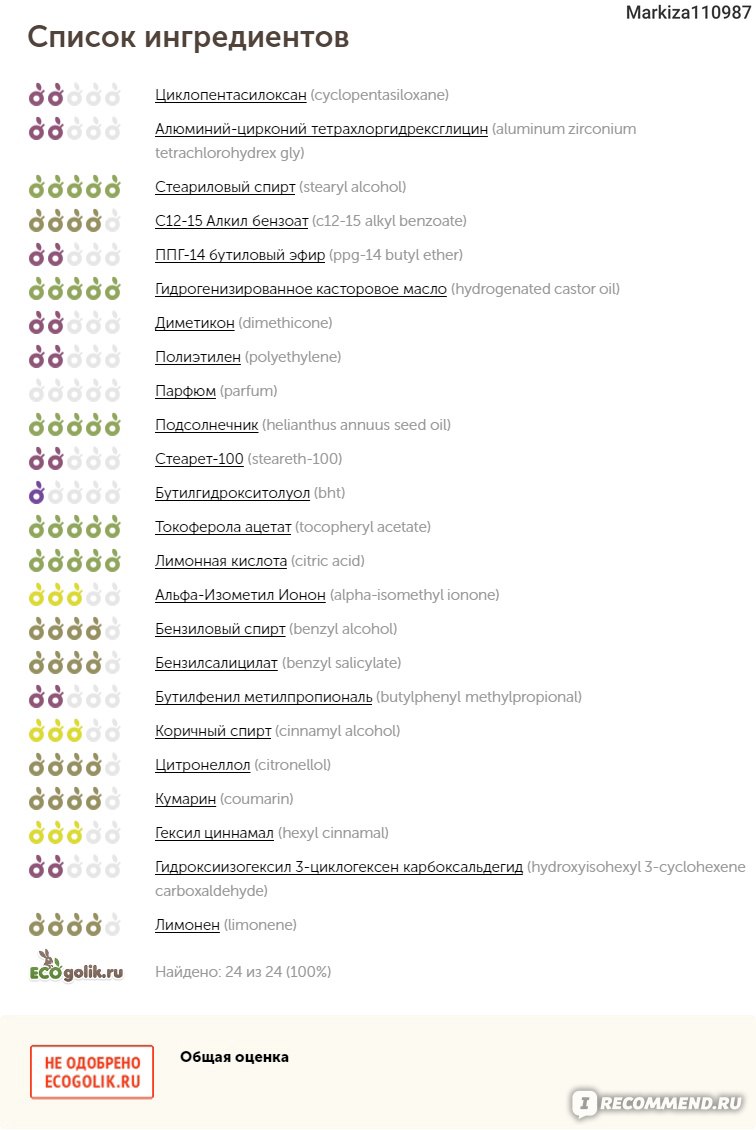 Markiza110987

Список ингредиентов

Циклопентасилоксан (cyclopentasiloxane)

Алюминий-цирконий тетрахлоргидрексглицин (aluminum zirconium tetrachlorohydrex gly)

Стеариловый спирт (stearyl alcohol)

C12-15 Алкил бензоат (c12-15 alkyl benzoate)

ППГ-14 бутиловый эфир (ppg-14 butyl ether)

Гидрогенизированное касторовое масло (hydrogenated castor oil)

Диметикон (dimethicone)

Полиэтилен (polyethylene)

Парфюм (parfum)

Подсолнечник (helianthus annuus seed oil)

Стеарет-100 (steareth-100)

Бутилгидрокситолуол (bht)

Токоферола ацетат (tocopheryl acetate)

Лимонная кислота (citric acid)

Альфа-Изометил Ионон (alpha-isomethyl ionone)

Бензиловый спирт (benzyl alcohol)

Бензилсалицилат (benzyl salicylate)

Бутилфенил метилпропиональ (butylphenyl methylpropional)

Коричный спирт (cinnamyl alcohol)

Цитронеллол (citronellol)

Кумарин (coumarin)

Гексил циннамал (hexyl cinnamal)

Гидроксиизогексил 3-циклогексен карбоксальдегид (hydroxyisohexyl 3-cyclohexene carboxaldehyde)

Лимонен (limonene)

ECOgolik.ru

Найдено: 24 из 24 (100%)

НЕ ОДОБРЕНО ECOGOLIK.RU

Общая оценка

iRECOMMEND.RU